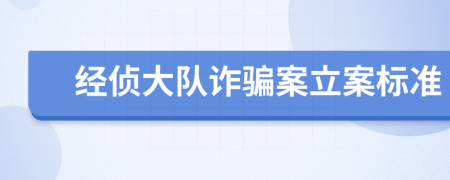 经侦大队诈骗案立案标准